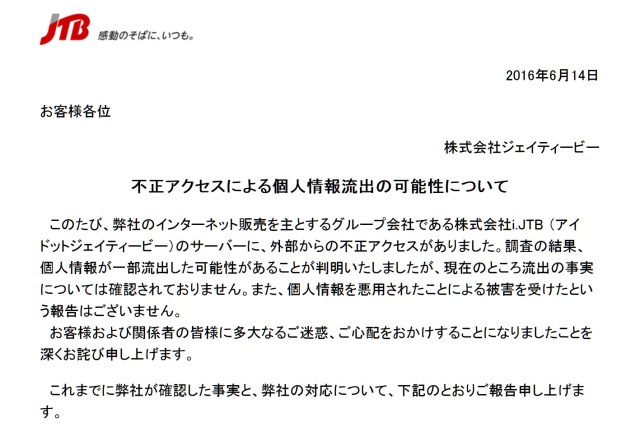 JTB 感動のそばに、いつも。

2016年6月14日

お客様各位

株式会社ジェイティービー

不正アクセスによる個人情報流出の可能性について

このたび、弊社のインターネット販売を主とするグループ会社である株式会社i.JTB（アイドットジェイティービー）のサーバーに、外部からの不正アクセスがありました。調査の結果、個人情報が一部流出した可能性があることが判明いたしましたが、現在のところ流出の事実については確認されておりません。また、個人情報を悪用されたことによる被害を受けたという報告はございません。

お客様および関係者の皆様に多大なるご迷惑、ご心配をおかけすることになりましたことを深くお詫び申し上げます。

これまでに弊社が確認した事実と、弊社の対応について、下記のとおりご報告申し上げます。